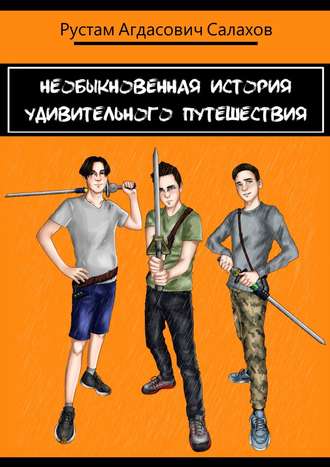 Рустам Агдасович Салахов

НЕОБЫКНОВЕННАЯ ИСТОРИЯ УДИВИТЕЛЬНОГО ПУТЕШЕСТВИЯ